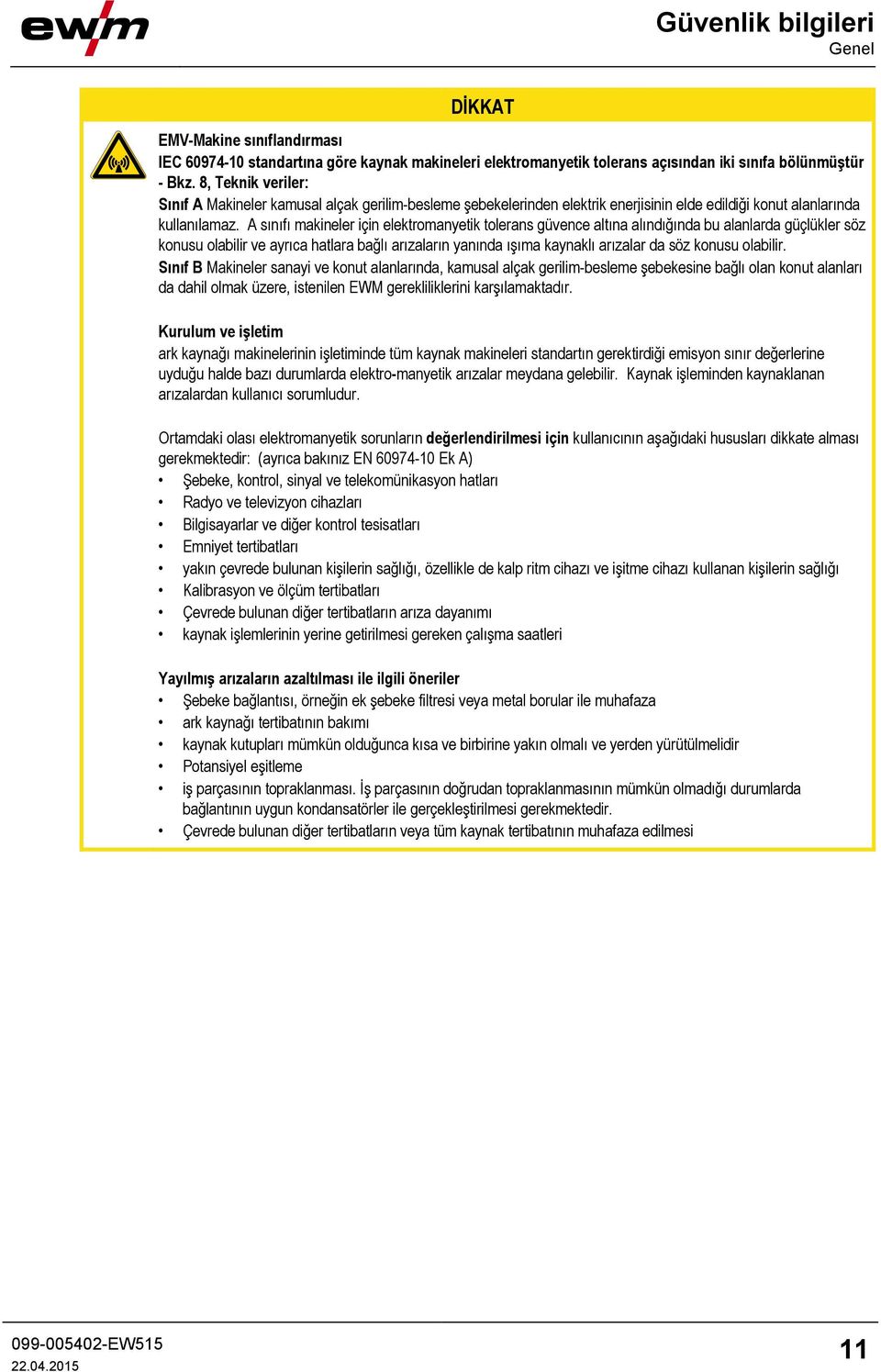 ewm

Güvenlik bilgileri
Genel

DİKKAT

EMV-Makine sınıflandırması
IEC 60974-10 standartına göre kaynak makineleri elektromanyetik tolerans açısından iki sınıfa bölünmüştür - Bkz. 8, Teknik veriler:
Sınıf A Makineler kamusal alçak gerilim-besleme şebekelerinden elektrik enerjisinin elde edildiği konut alanlarında kullanılamaz. A sınıfı makineler için elektromanyetik tolerans güvence altına alındığında bu alanlarda güçlükler söz konusu olabilir ve ayrıca hatlara bağlı arızaların yanında ışıma kaynaklı arızalar da söz konusu olabilir.
Sınıf B Makineler sanayi ve konut alanlarında, kamusal alçak gerilim-besleme şebekesine bağlı olan konut alanları da dahil olmak üzere, istenilen EWM gerekliliklerini karşılamaktadır.

Kurulum ve işletim
ark kaynağı makinelerinin işletiminde tüm kaynak makineleri standartın gerektirdiği emisyon sınır değerlerine uyduğu halde bazı durumlarda elektro-manyetik arızalar meydana gelebilir. Kaynak işleminden kaynaklanan arızalardan kullanıcı sorumludur.

Ortamdaki olası elektromanyetik sorunların değerlendirilmesi için kullanıcının aşağıdaki hususları dikkate alması gerekmektedir: (ayrıca bakınız EN 60974-10 Ek A)
• Şebeke, kontrol, sinyal ve telekomünikasyon hatları
• Radyo ve televizyon cihazları
• Bilgisayarlar ve diğer kontrol tesisatları
• Emniyet tertibatları
• yakın çevrede bulunan kişilerin sağlığı, özellikle de kalp ritm cihazı ve işitme cihazı kullanan kişilerin sağlığı
• Kalibrasyon ve ölçüm tertibatları
• Çevrede bulunan diğer tertibatların arıza dayanımı
• kaynak işlemlerinin yerine getirilmesi gereken çalışma saatleri

Yayılmış arızaların azaltılması ile ilgili öneriler
• Şebeke bağlantısı, örneğin ek şebeke filtresi veya metal borular ile muhafaza
• ark kaynağı tertibatının bakımı
• kaynak kutupları mümkün olduğunca kısa ve birbirine yakın olmalı ve yerden yürütülmelidir
• Potansiyel eşitleme
• iş parçasının topraklanması. İş parçasının doğrudan topraklanmasının mümkün olmadığı durumlarda bağlantının uygun kondansatörler ile gerçekleştirilmesi gerekmektedir.
• Çevrede bulunan diğer tertibatların veya tüm kaynak tertibatının muhafaza edilmesi

099-005402-EW515
22.04.2015
11